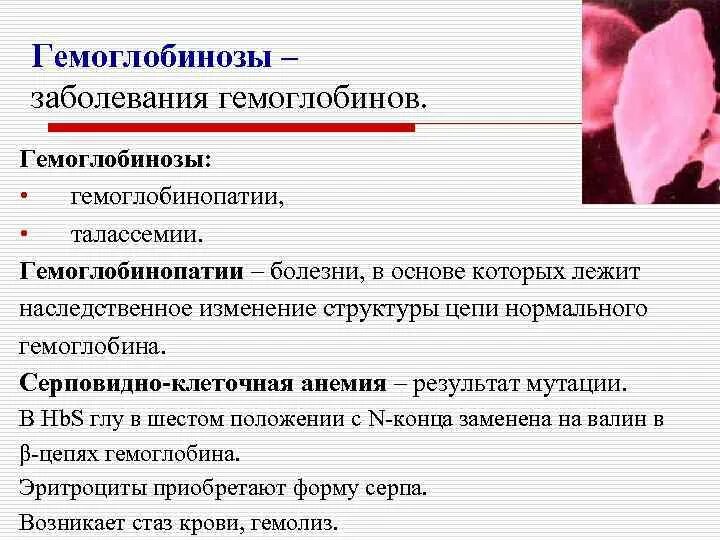 Гемоглобинозы –
заболевания гемоглобинов.

Гемоглобинозы:
• гемоглобинопатии,
• талассемии.

Гемоглобинопатии – болезни, в основе которых лежит наследственное изменение структуры цепи нормального гемоглобина.

Серповидно-клеточная анемия – результат мутации.
В HbS глу в шестом положении с N-конца заменена на валин в β-цепях гемоглобина.
Эритроциты приобретают форму серпа.
Возникает стаз крови, гемолиз.